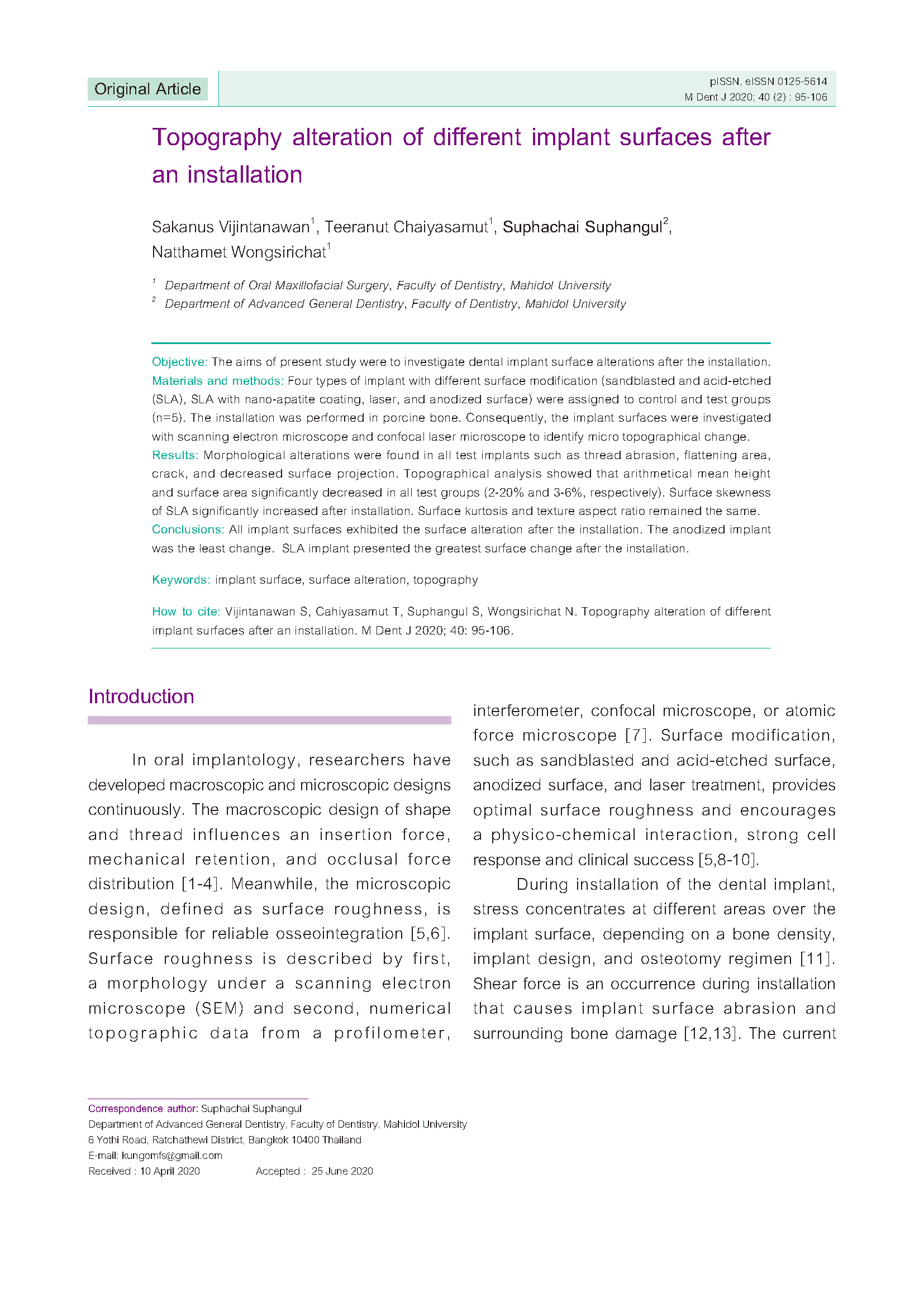 Original Article

pISSN, eISSN 0125-5614
M Dent J 2020; 40 (2) : 95-106

Topography alteration of different implant surfaces after an installation

Sakanus Vijintanawan$^1$, Teeranut Chaiyasamut$^1$, Suphachai Suphangul$^2$, Natthamet Wongsirichat$^1$

$^1$ Department of Oral Maxillofacial Surgery, Faculty of Dentistry, Mahidol University
$^2$ Department of Advanced General Dentistry, Faculty of Dentistry, Mahidol University

Objective: The aims of present study were to investigate dental implant surface alterations after the installation.
Materials and methods: Four types of implant with different surface modification (sandblasted and acid-etched (SLA), SLA with nano-apatite coating, laser, and anodized surface) were assigned to control and test groups (n=5). The installation was performed in porcine bone. Consequently, the implant surfaces were investigated with scanning electron microscope and confocal laser microscope to identify micro topographical change.
Results: Morphological alterations were found in all test implants such as thread abrasion, flattening area, crack, and decreased surface projection. Topographical analysis showed that arithmetical mean height and surface area significantly decreased in all test groups (2-20% and 3-6%, respectively). Surface skewness of SLA significantly increased after installation. Surface kurtosis and texture aspect ratio remained the same.
Conclusions: All implant surfaces exhibited the surface alteration after the installation. The anodized implant was the least change. SLA implant presented the greatest surface change after the installation.

Keywords: implant surface, surface alteration, topography

How to cite: Vijintanawan S, Cahiyasamut T, Suphangul S, Wongsirichat N. Topography alteration of different implant surfaces after an installation. M Dent J 2020; 40: 95-106.

Introduction

In oral implantology, researchers have developed macroscopic and microscopic designs continuously. The macroscopic design of shape and thread influences an insertion force, mechanical retention, and occlusal force distribution [1-4]. Meanwhile, the microscopic design, defined as surface roughness, is responsible for reliable osseointegration [5,6]. Surface roughness is described by first, a morphology under a scanning electron microscope (SEM) and second, numerical topographic data from a profilometer, interferometer, confocal microscope, or atomic force microscope [7]. Surface modification, such as sandblasted and acid-etched surface, anodized surface, and laser treatment, provides optimal surface roughness and encourages a physico-chemical interaction, strong cell response and clinical success [5,8-10].

During installation of the dental implant, stress concentrates at different areas over the implant surface, depending on a bone density, implant design, and osteotomy regimen [11]. Shear force is an occurrence during installation that causes implant surface abrasion and surrounding bone damage [12,13]. The current

Correspondence author: Suphachai Suphangul
Department of Advanced General Dentistry, Faculty of Dentistry, Mahidol University
6 Yothi Road, Ratchathewi District, Bangkok 10400 Thailand
E-mail: kungomfs@gmail.com
Received : 10 April 2020 Accepted : 25 June 2020